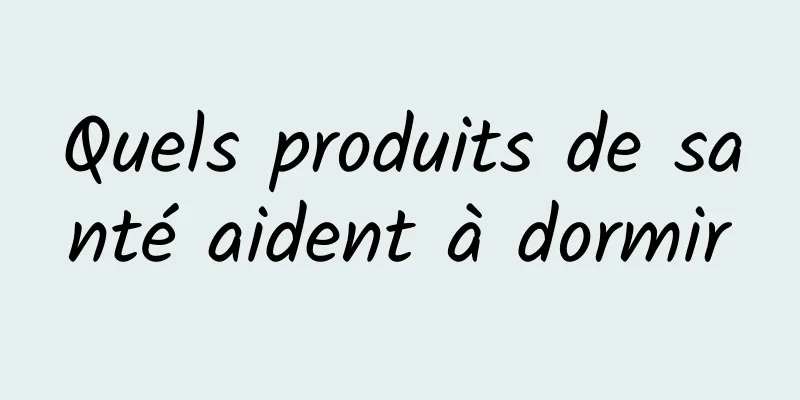 Quels produits de santé aident à dormir